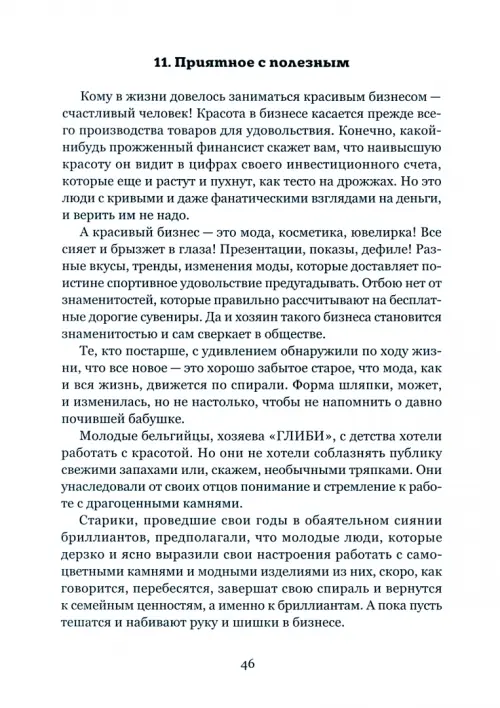 11. Приятное с полезным

Кому в жизни довелось заниматься красивым бизнесом — счастливый человек! Красота в бизнесе касается прежде всего производства товаров для удовольствия. Конечно, какой-нибудь прожженный финансист скажет вам, что наивысшую красоту он видит в цифрах своего инвестиционного счета, которые еще и растут и пухнут, как тесто на дрожжах. Но это люди с кривыми и даже фанатическими взглядами на деньги, и верить им не надо.

А красивый бизнес — это мода, косметика, ювелирка! Все сияет и брызжет в глаза! Презентации, показы, дефиле! Разные вкусы, тренды, изменения моды, которые доставляет поистине спортивное удовольствие предугадывать. Отбою нет от знаменитостей, которые правильно рассчитывают на бесплатные дорогие сувениры. Да и хозяин такого бизнеса становится знаменитостью и сам сверкает в обществе.

Те, кто постарше, с удивлением обнаружили по ходу жизни, что все новое — это хорошо забытое старое, что мода, как и вся жизнь, движется по спирали. Форма шляпки, может, и изменилась, но не настолько, чтобы не напомнить о давно почившей бабушке.

Молодые бельгийцы, хозяева «ГЛИБИ», с детства хотели работать с красотой. Но они не хотели соблазнять публику свежими запахами или, скажем, необычными тряпками. Они унаследовали от своих отцов понимание и стремление к работе с драгоценными камнями.

Старики, проведшие свои годы в обаятельном сиянии бриллиантов, предполагали, что молодые люди, которые дерзко и ясно выразили свои настроения работать с самоцветными камнями и модными изделиями из них, скоро, как говорится, перебесятся, завершат свою спираль и вернутся к семейным ценностям, а именно к бриллиантам. А пока пусть тешатся и набивают руку и шишки в бизнесе.

46